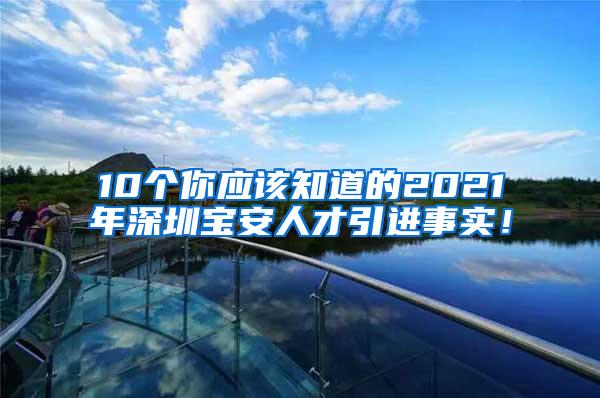 10个你应该知道的2021年深圳宝安人才引进事实！